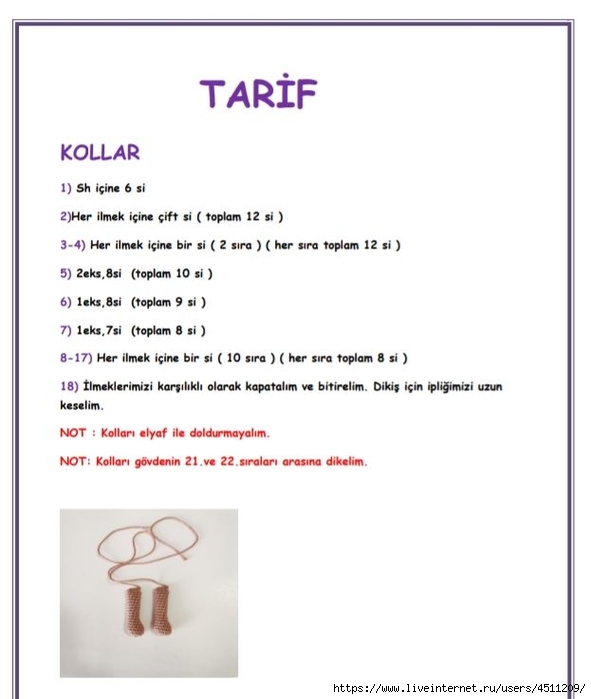 TARİF

KOLLAR

1) Sh içine 6 si

2)Her ilmek içine çift si ( toplam 12 si )

3-4) Her ilmek içine bir si ( 2 sıra ) ( her sıra toplam 12 si )

5) 2eks,8si (toplam 10 si )

6) 1eks,8si (toplam 9 si )

7) 1eks,7si (toplam 8 si )

8-17) Her ilmek içine bir si ( 10 sıra ) ( her sıra toplam 8 si )

18) İlmeklerimizi karşılıklı olarak kapatalım ve bitirelim. Dikiş için ipliğimizi uzun keselim.

NOT : Kolları elyaf ile doldurmayalım.

NOT: Kolları gövdenin 21.ve 22.sıraları arasına dikelim.

https://www.liveinternet.ru/users/4511209/